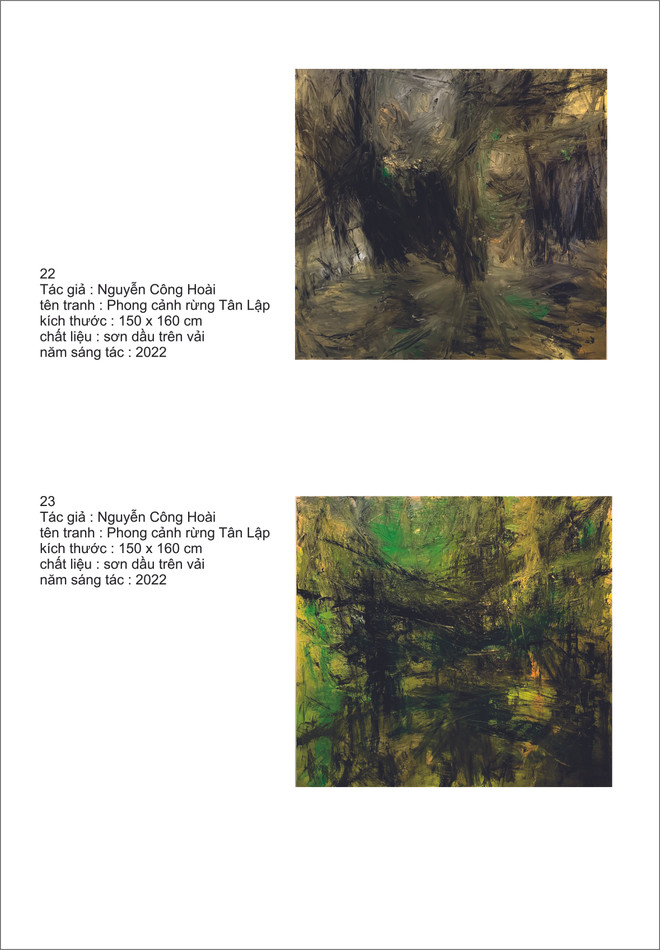 22
Tác giả : Nguyễn Công Hoài
tên tranh : Phong cảnh rừng Tân Lập
kích thước : 150 x 160 cm
chất liệu : sơn dầu trên vải
năm sáng tác : 2022

23
Tác giả : Nguyễn Công Hoài
tên tranh : Phong cảnh rừng Tân Lập
kích thước : 150 x 160 cm
chất liệu : sơn dầu trên vải
năm sáng tác : 2022